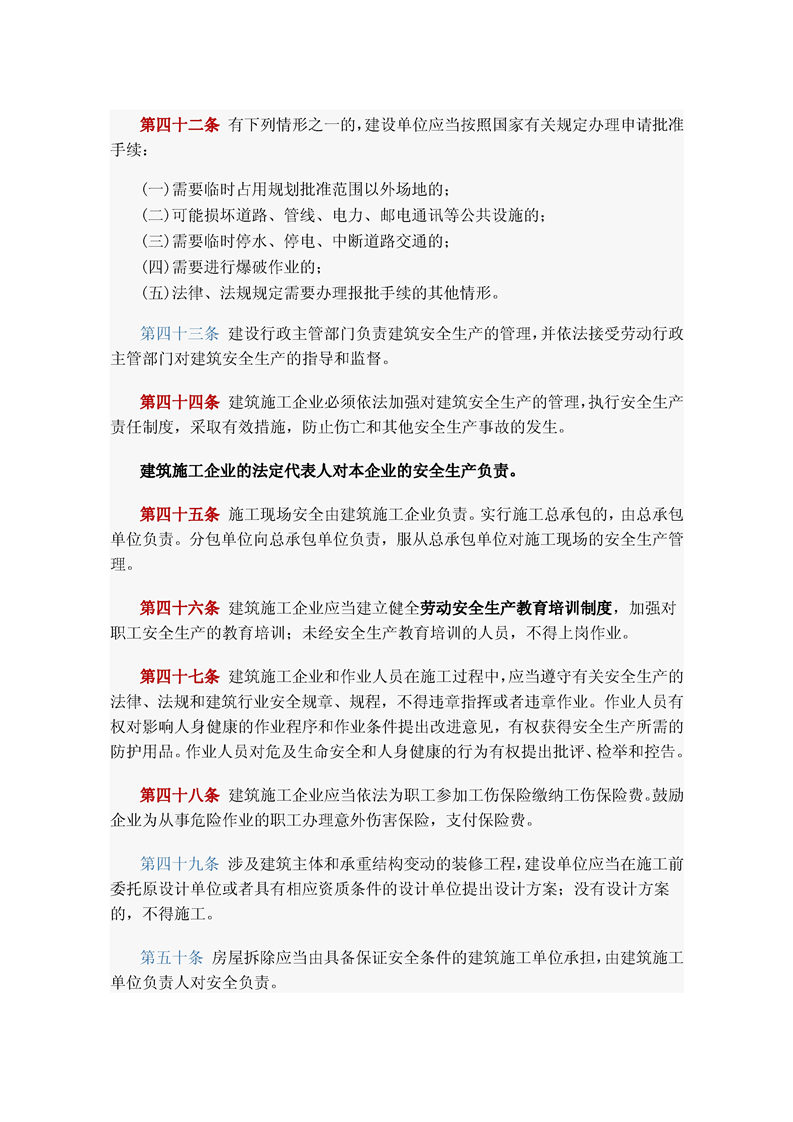 第四十二条 有下列情形之一的，建设单位应当按照国家有关规定办理申请批准手续：

(一)需要临时占用规划批准范围以外场地的；
(二)可能损坏道路、管线、电力、邮电通讯等公共设施的；
(三)需要临时停水、停电、中断道路交通的；
(四)需要进行爆破作业的；
(五)法律、法规规定需要办理报批手续的其他情形。

第四十三条 建设行政主管部门负责建筑安全生产的管理，并依法接受劳动行政主管部门对建筑安全生产的指导和监督。

第四十四条 建筑施工企业必须依法加强对建筑安全生产的管理，执行安全生产责任制度，采取有效措施，防止伤亡和其他安全生产事故的发生。

建筑施工企业的法定代表人对本企业的安全生产负责。

第四十五条 施工现场安全由建筑施工企业负责。实行施工总承包的，由总承包单位负责。分包单位向总承包单位负责，服从总承包单位对施工现场的安全生产管理。

第四十六条 建筑施工企业应当建立健全劳动安全生产教育培训制度，加强对职工安全生产的教育培训；未经安全生产教育培训的人员，不得上岗作业。

第四十七条 建筑施工企业和作业人员在施工过程中，应当遵守有关安全生产的法律、法规和建筑行业安全规章、规程，不得违章指挥或者违章作业。作业人员有权对影响人身健康的作业程序和作业条件提出改进意见，有权获得安全生产所需的防护用品。作业人员对危及生命安全和人身健康的行为有权提出批评、检举和控告。

第四十八条 建筑施工企业应当依法为职工参加工伤保险缴纳工伤保险费。鼓励企业为从事危险作业的职工办理意外伤害保险，支付保险费。

第四十九条 涉及建筑主体和承重结构变动的装修工程，建设单位应当在施工前委托原设计单位或者具有相应资质条件的设计单位提出设计方案；没有设计方案的，不得施工。

第五十条 房屋拆除应当由具备保证安全条件的建筑施工单位承担，由建筑施工单位负责人对安全负责。